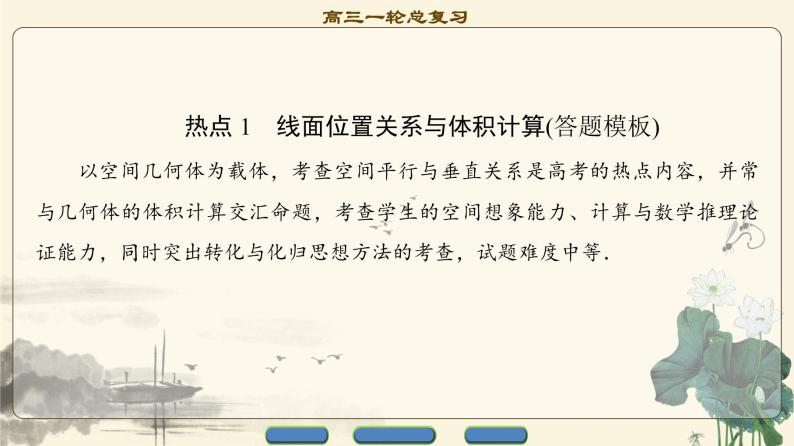 高三一轮总复习

热点 1　线面位置关系与体积计算(答题模板)

以空间几何体为载体，考查空间平行与垂直关系是高考的热点内容，并常与几何体的体积计算交汇命题，考查学生的空间想象能力、计算与数学推理论证能力，同时突出转化与化归思想方法的考查，试题难度中等．